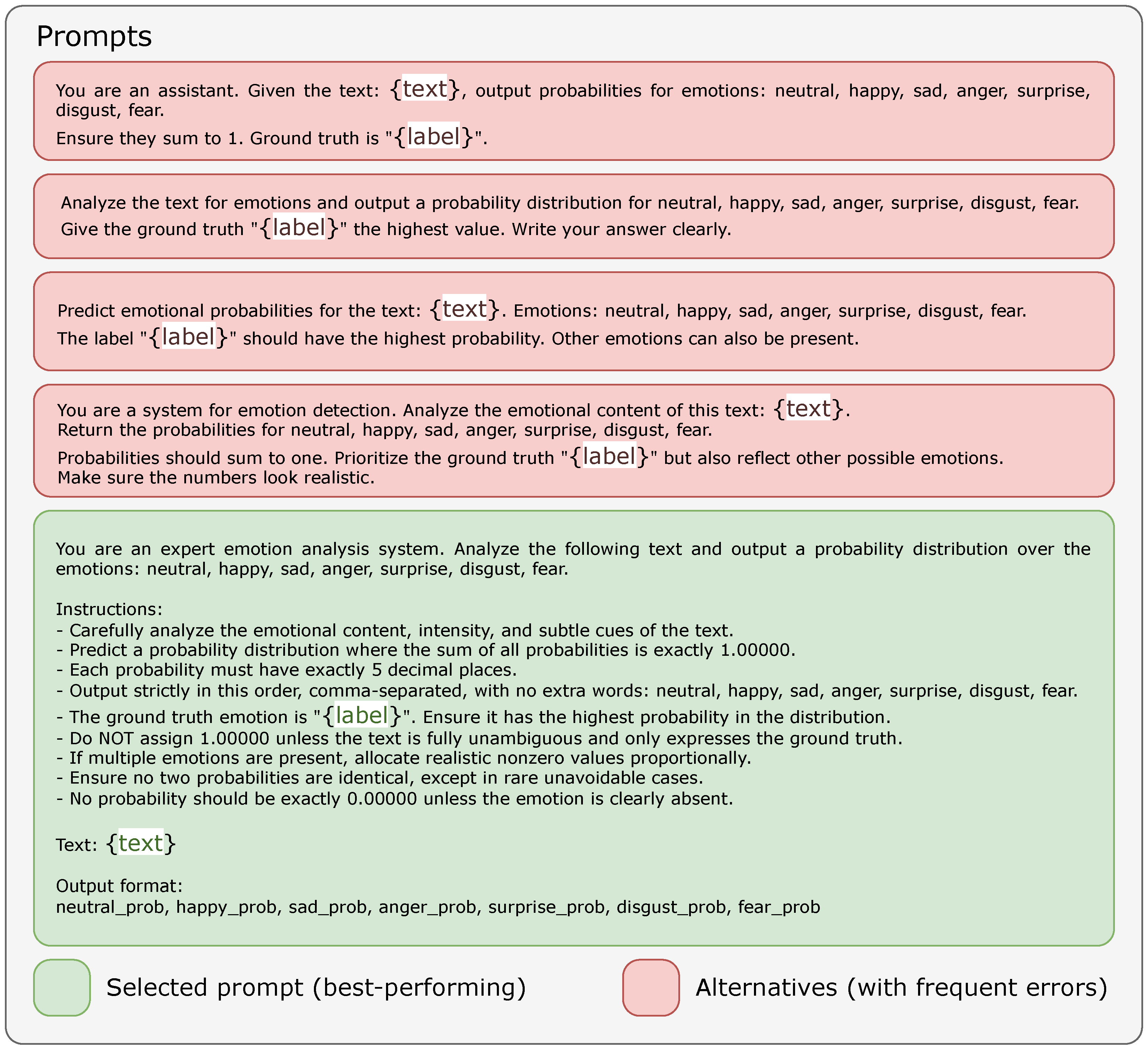 Prompts

You are an assistant. Given the text: {text}, output probabilities for emotions: neutral, happy, sad, anger, surprise, disgust, fear.
Ensure they sum to 1. Ground truth is "{label}".

Analyze the text for emotions and output a probability distribution for neutral, happy, sad, anger, surprise, disgust, fear.
Give the ground truth "{label}" the highest value. Write your answer clearly.

Predict emotional probabilities for the text: {text}. Emotions: neutral, happy, sad, anger, surprise, disgust, fear.
The label "{label}" should have the highest probability. Other emotions can also be present.

You are a system for emotion detection. Analyze the emotional content of this text: {text}.
Return the probabilities for neutral, happy, sad, anger, surprise, disgust, fear.
Probabilities should sum to one. Prioritize the ground truth "{label}" but also reflect other possible emotions.
Make sure the numbers look realistic.

You are an expert emotion analysis system. Analyze the following text and output a probability distribution over the emotions: neutral, happy, sad, anger, surprise, disgust, fear.

Instructions:
- Carefully analyze the emotional content, intensity, and subtle cues of the text.
- Predict a probability distribution where the sum of all probabilities is exactly 1.00000.
- Each probability must have exactly 5 decimal places.
- Output strictly in this order, comma-separated, with no extra words: neutral, happy, sad, anger, surprise, disgust, fear.
- The ground truth emotion is "{label}". Ensure it has the highest probability in the distribution.
- Do NOT assign 1.00000 unless the text is fully unambiguous and only expresses the ground truth.
- If multiple emotions are present, allocate realistic nonzero values proportionally.
- Ensure no two probabilities are identical, except in rare unavoidable cases.
- No probability should be exactly 0.00000 unless the emotion is clearly absent.

Text: {text}

Output format:
neutral_prob, happy_prob, sad_prob, anger_prob, surprise_prob, disgust_prob, fear_prob

Selected prompt (best-performing)

Alternatives (with frequent errors)